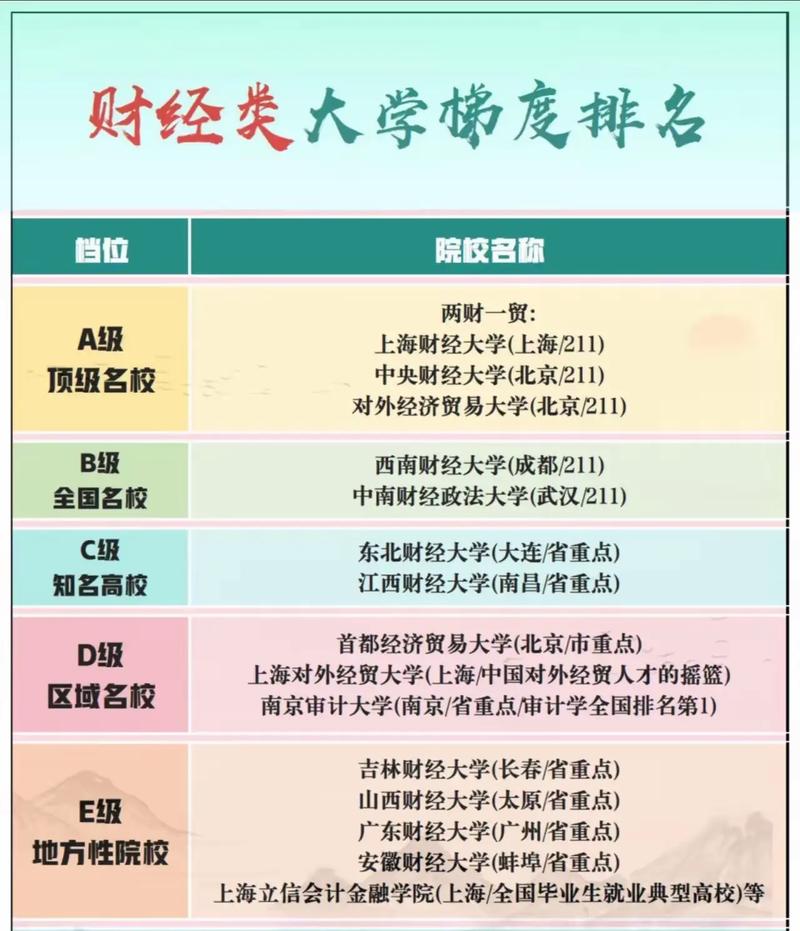 财经类大学梯度排名

| 档位 | 院校名称 |
|---|---|
| A级 顶级名校 | 两财一贸: 上海财经大学(上海/211) 中央财经大学(北京/211) 对外经济贸易大学(北京/211) |
| B级 全国名校 | 西南财经大学(成都/211) 中南财经政法大学(武汉/211) |
| C级 知名高校 | 东北财经大学(大连/省重点) 江西财经大学(南昌/省重点) |
| D级 区域名校 | 首都经济贸易大学(北京/市重点) 上海对外经贸大学(上海/中国对外经贸人才的摇篮) 南京审计大学(南京/省重点/审计学全国排名第1) |
| E级 地方性院校 | 吉林财经大学(长春/省重点) 山西财经大学(太原/省重点) 广东财经大学(广州/省重点) 安徽财经大学(蚌埠/省重点) 上海立信会计金融学院(上海/全国毕业生就业典型高校)等 |